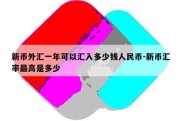 新币外汇一年可以汇入多少钱人民币-新币汇率最高是多少